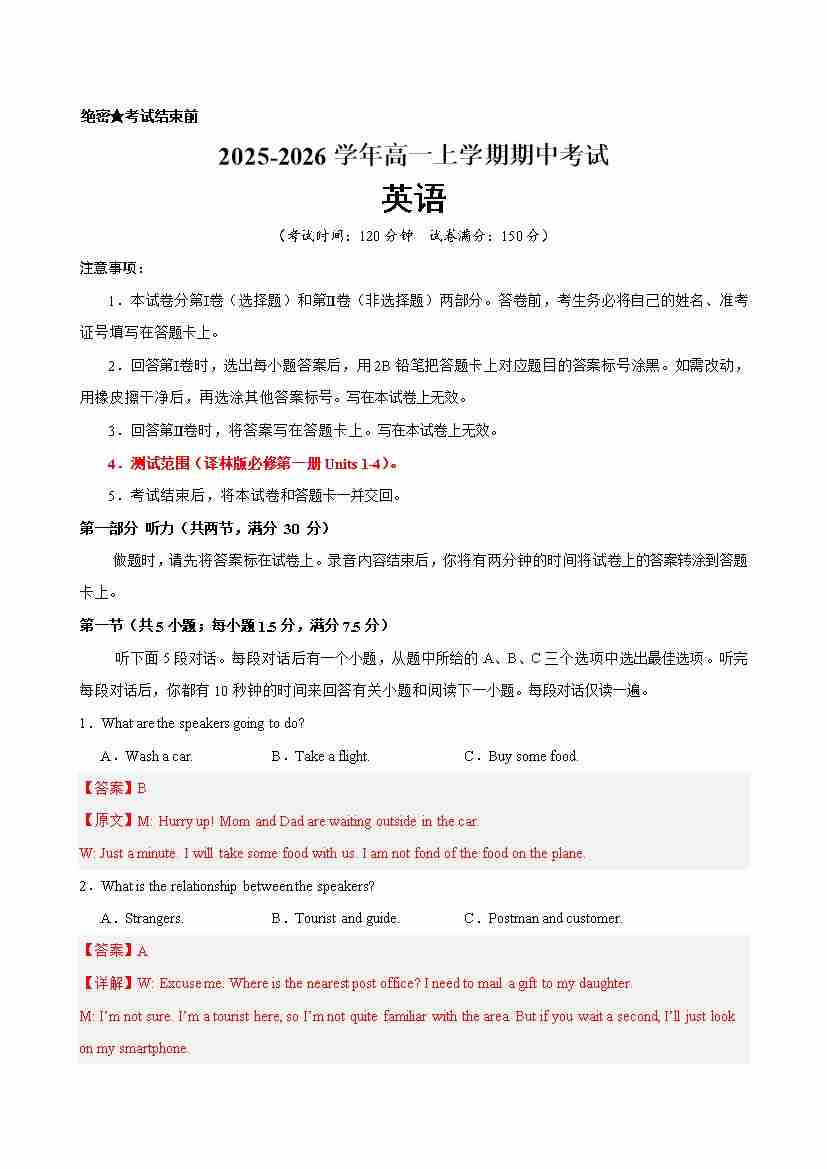 绝密★考试结束前

2025-2026 学年高一上学期期中考试

英语

（考试时间：120 分钟　试卷满分：150 分）

注意事项：

1．本试卷分第Ⅰ卷（选择题）和第Ⅱ卷（非选择题）两部分。答卷前，考生务必将自己的姓名、准考证号填写在答题卡上。

2．回答第Ⅰ卷时，选出每小题答案后，用 2B 铅笔把答题卡上对应题目的答案标号涂黑。如需改动，用橡皮擦干净后，再选涂其他答案标号。写在本试卷上无效。

3．回答第Ⅱ卷时，将答案写在答题卡上。写在本试卷上无效。

4．测试范围（译林版必修第一册 Units 1-4）。

5．考试结束后，将本试卷和答题卡一并交回。

第一部分 听力（共两节，满分 30 分）

做题时，请先将答案标在试卷上。录音内容结束后，你将有两分钟的时间将试卷上的答案转涂到答题卡上。

第一节（共 5 小题；每小题 1.5 分，满分 7.5 分）

听下面 5 段对话。每段对话后有一个小题，从题中所给的 A、B、C 三个选项中选出最佳选项。听完每段对话后，你都有 10 秒钟的时间来回答有关小题和阅读下一小题。每段对话仅读一遍。

1．What are the speakers going to do?

A．Wash a car.　　B．Take a flight.　　C．Buy some food.

【答案】B

【原文】M: Hurry up! Mom and Dad are waiting outside in the car.

W: Just a minute. I will take some food with us. I am not fond of the food on the plane.

2．What is the relationship between the speakers?

A．Strangers.　　B．Tourist and guide.　　C．Postman and customer.

【答案】A

【详解】W: Excuse me. Where is the nearest post office? I need to mail a gift to my daughter.

M: I'm not sure. I'm a tourist here, so I'm not quite familiar with the area. But if you wait a second, I'll just look on my smartphone.